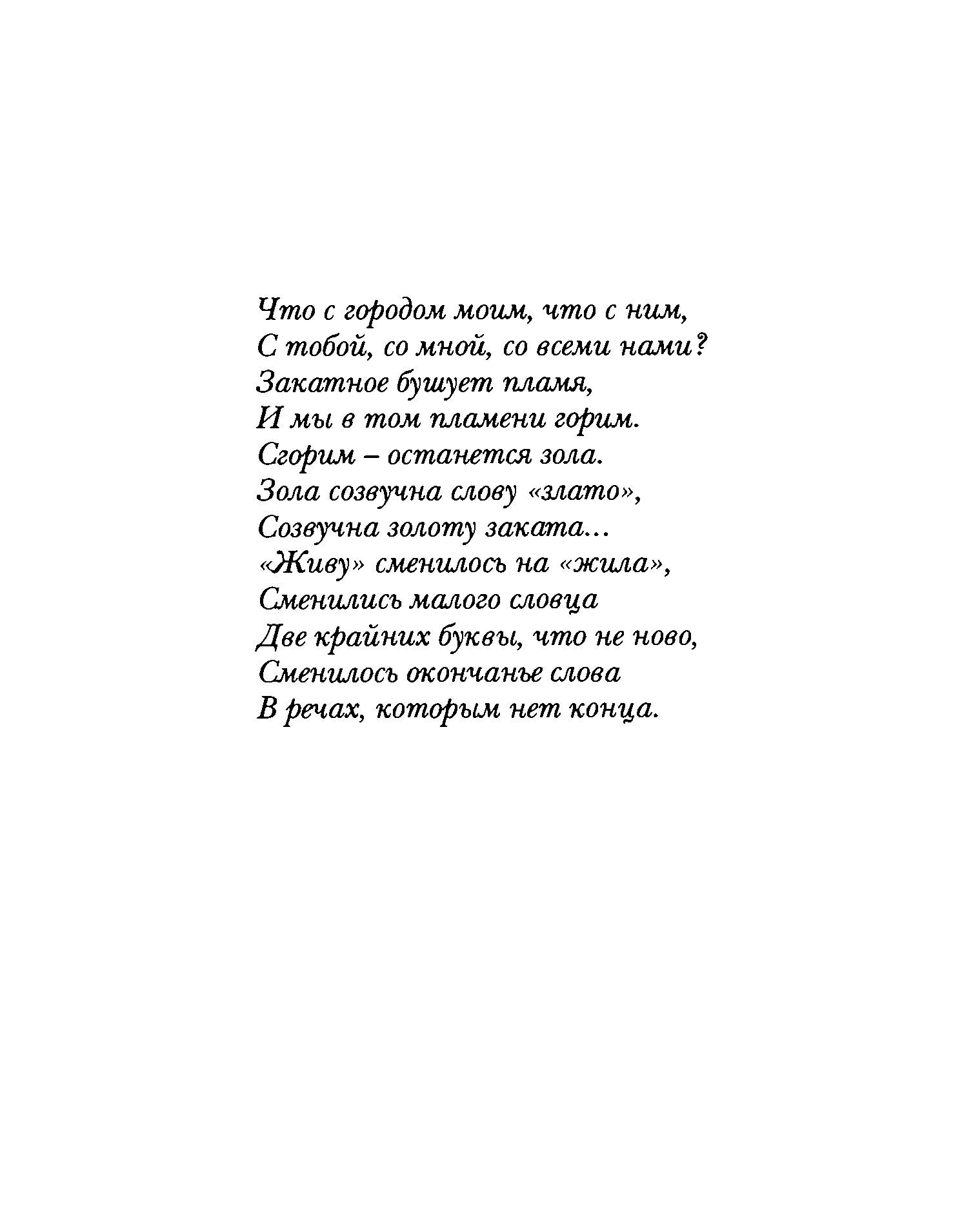 Что с городом моим, что с ним,
С тобой, со мной, со всеми нами?
Закатное бушует пламя,
И мы в том пламени горим.
Сгорим – останется зола.
Зола созвучна слову «злато»,
Созвучна золоту заката…
«Живу» сменилось на «жила»,
Сменились малого словца
Две крайних буквы, что не ново,
Сменилось окончанье слова
В речах, которым нет конца.